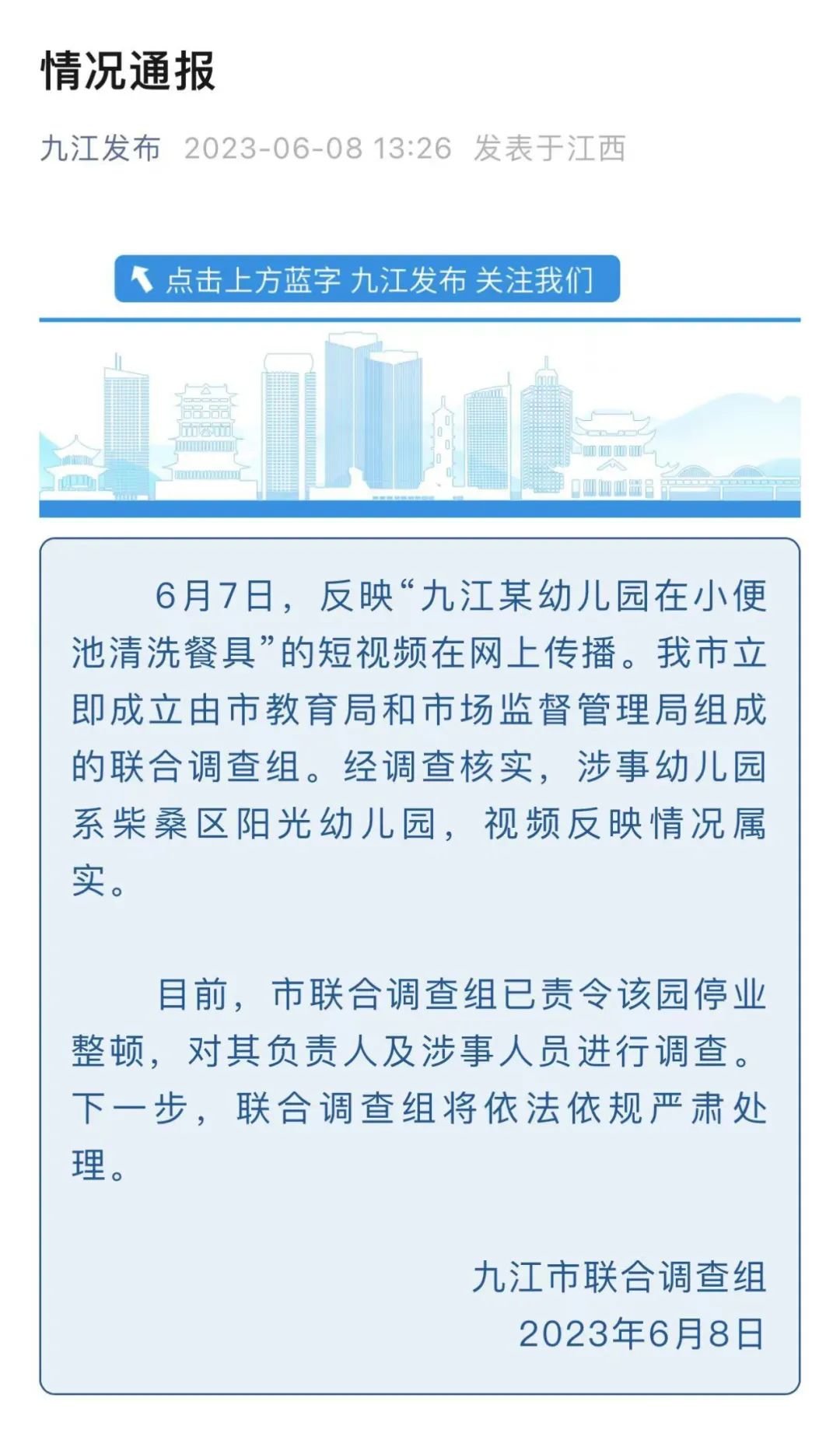 情况通报

九江发布 2023-06-08 13:26 发表于江西

点击上方蓝字 九江发布 关注我们

6月7日，反映“九江某幼儿园在小便池清洗餐具”的短视频在网上传播。我市立即成立由市教育局和市场监督管理局组成的联合调查组。经调查核实，涉事幼儿园系柴桑区阳光幼儿园，视频反映情况属实。

目前，市联合调查组已责令该园停业整顿，对其负责人及涉事人员进行调查。下一步，联合调查组将依法依规严肃处理。

九江市联合调查组
2023年6月8日